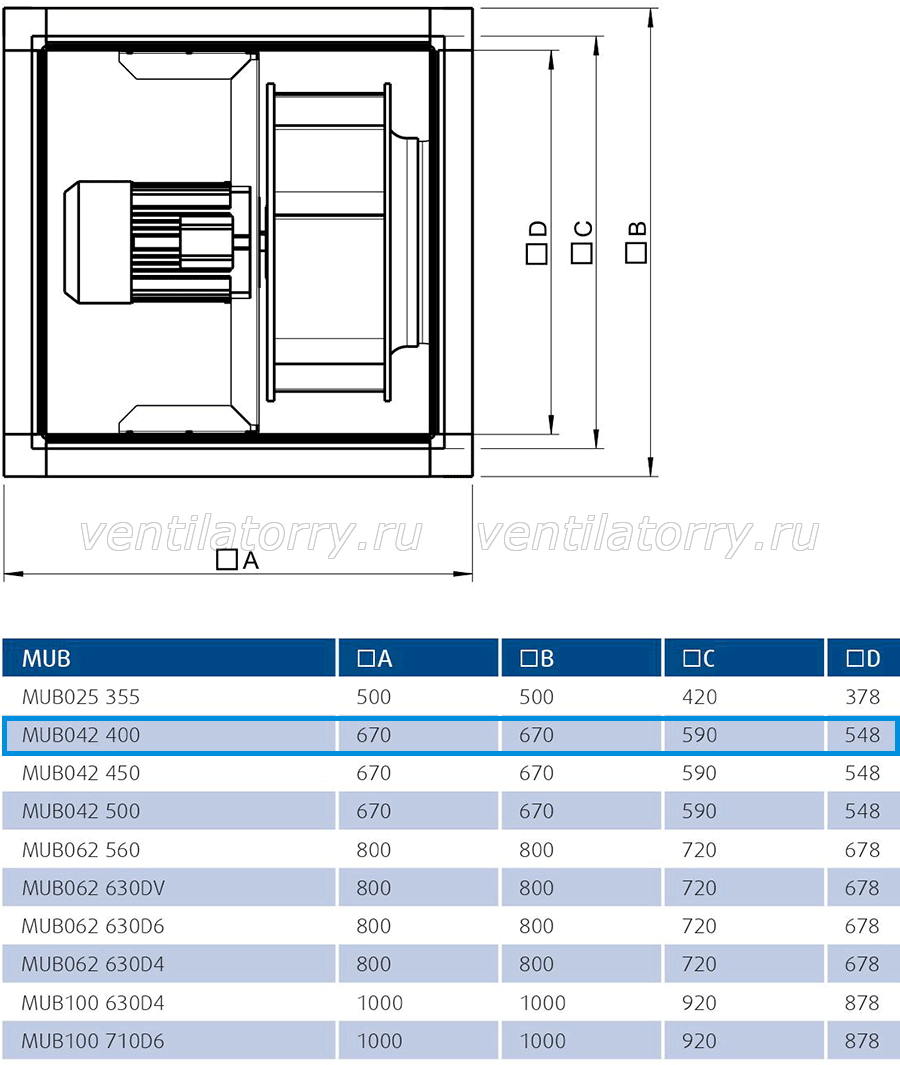 □D □C □B

ventilatorry.ru ventilatorry.ru

□A

| MUB | □A | □B | □C | □D |
|---|---|---|---|---|
| MUB025 355 | 500 | 500 | 420 | 378 |
| MUB042 400 | 670 | 670 | 590 | 548 |
| MUB042 450 | 670 | 670 | 590 | 548 |
| MUB042 500 | 670 | 670 | 590 | 548 |
| MUB062 560 | 800 | 800 | 720 | 678 |
| MUB062 630DV | 800 | 800 | 720 | 678 |
| MUB062 630D6 | 800 | 800 | 720 | 678 |
| MUB062 630D4 | 800 | 800 | 720 | 678 |
| MUB100 630D4 | 1000 | 1000 | 920 | 878 |
| MUB100 710D6 | 1000 | 1000 | 920 | 878 |